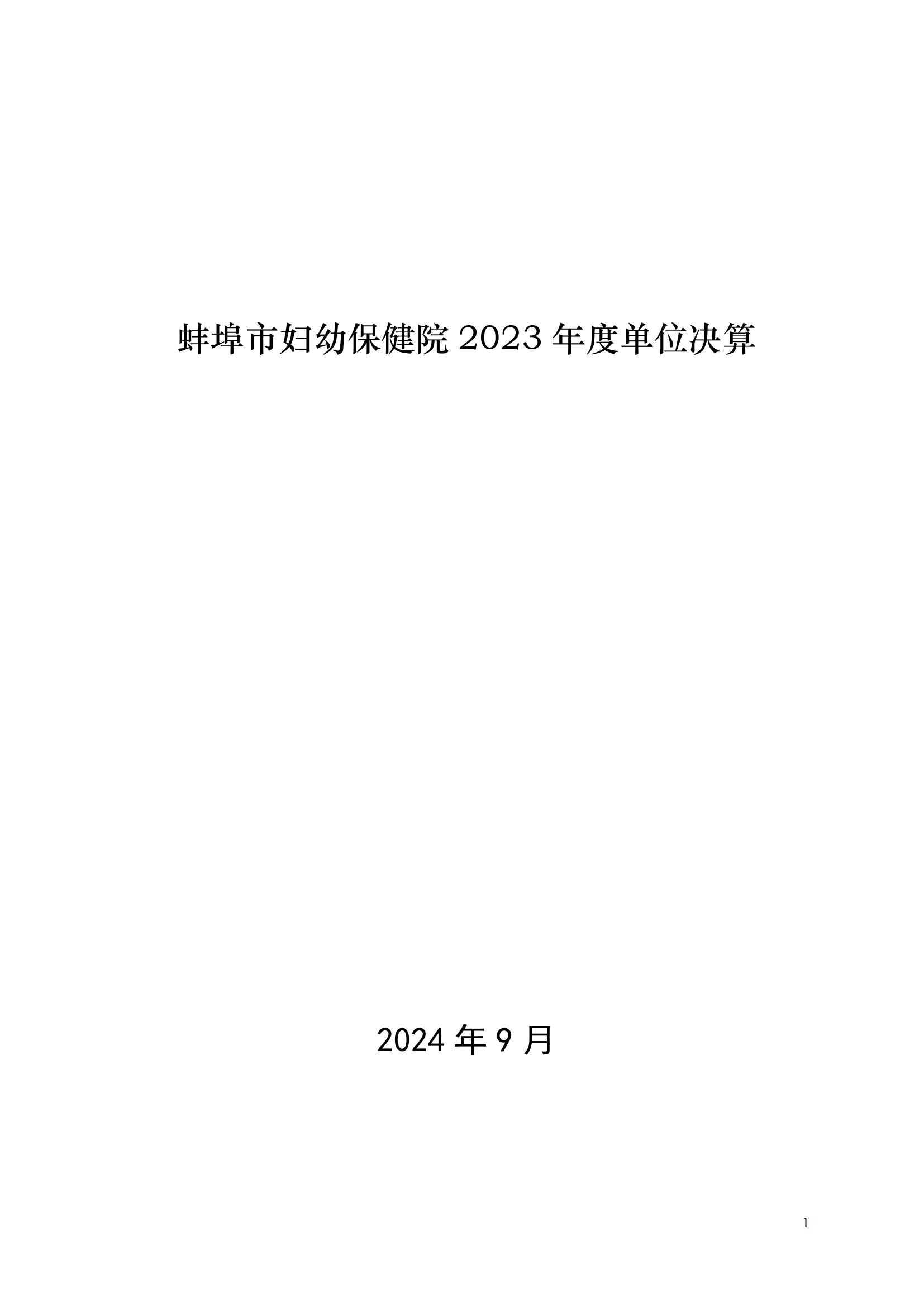 蚌埠市妇幼保健院 2023 年度单位决算

2024 年 9 月

1